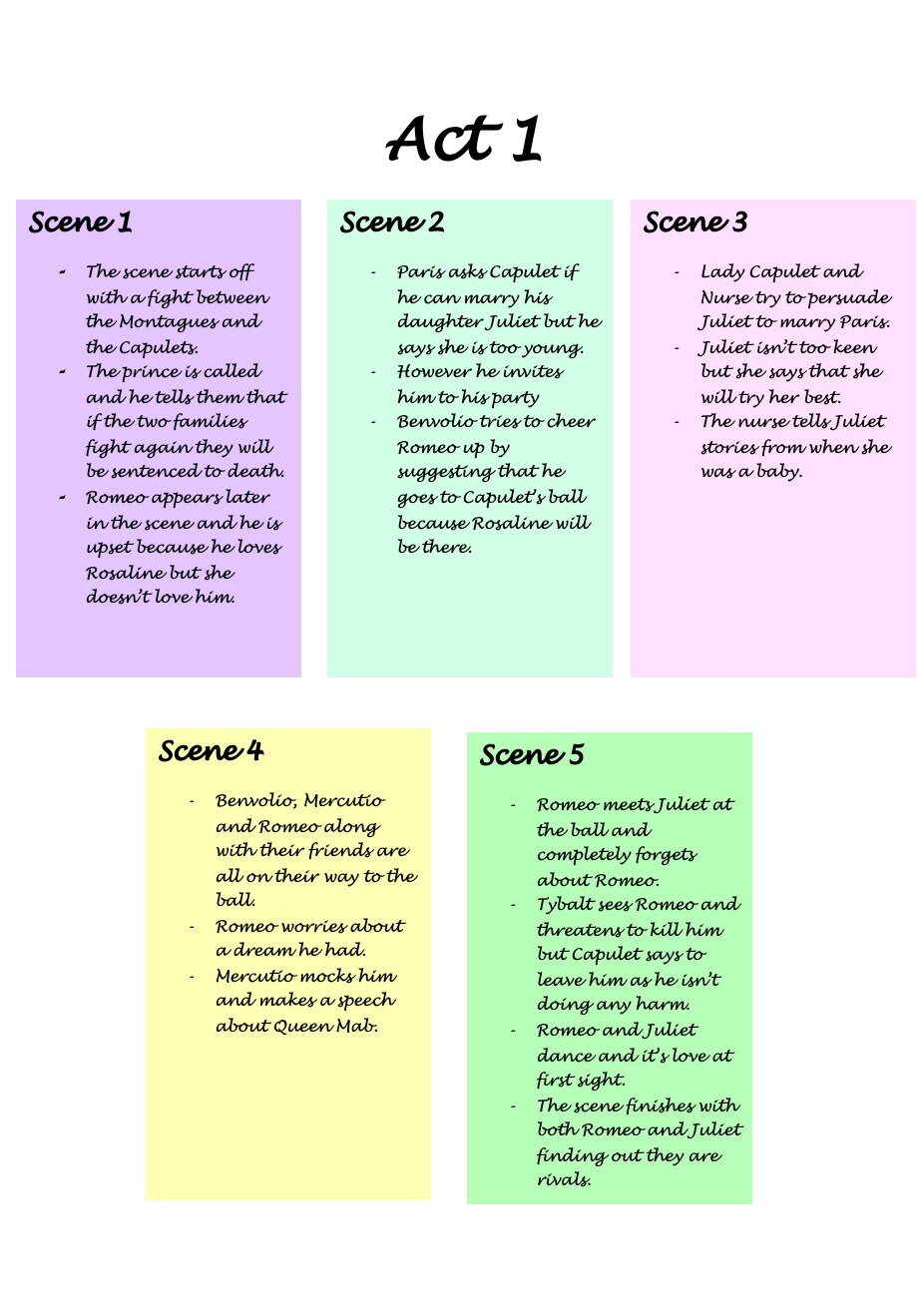 Act 1

Scene 1

- The scene starts off with a fight between the Montagues and the Capulets.
- The prince is called and he tells them that if the two families fight again they will be sentenced to death.
- Romeo appears later in the scene and he is upset because he loves Rosaline but she doesn't love him.

Scene 2

- Paris asks Capulet if he can marry his daughter Juliet but he says she is too young.
- However he invites him to his party
- Benvolio tries to cheer Romeo up by suggesting that he goes to Capulet's ball because Rosaline will be there.

Scene 3

- Lady Capulet and Nurse try to persuade Juliet to marry Paris.
- Juliet isn't too keen but she says that she will try her best.
- The nurse tells Juliet stories from when she was a baby.

Scene 4

- Benvolio, Mercutio and Romeo along with their friends are all on their way to the ball.
- Romeo worries about a dream he had.
- Mercutio mocks him and makes a speech about Queen Mab.

Scene 5

- Romeo meets Juliet at the ball and completely forgets about Romeo.
- Tybalt sees Romeo and threatens to kill him but Capulet says to leave him as he isn't doing any harm.
- Romeo and Juliet dance and it's love at first sight.
- The scene finishes with both Romeo and Juliet finding out they are rivals.